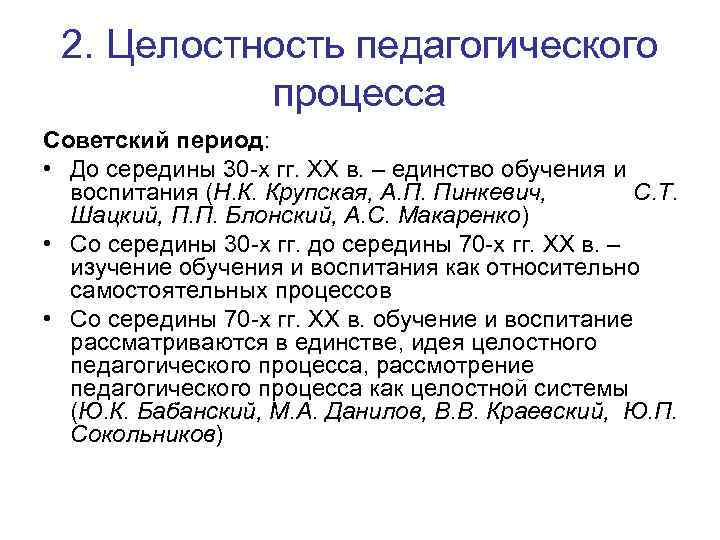 2. Целостность педагогического процесса

Советский период:

• До середины 30-х гг. XX в. – единство обучения и воспитания (Н.К. Крупская, А.П. Пинкевич, С.Т. Шацкий, П.П. Блонский, А.С. Макаренко)

• Со середины 30-х гг. до середины 70-х гг. XX в. – изучение обучения и воспитания как относительно самостоятельных процессов

• Со середины 70-х гг. XX в. обучение и воспитание рассматриваются в единстве, идея целостного педагогического процесса, рассмотрение педагогического процесса как целостной системы (Ю.К. Бабанский, М.А. Данилов, В.В. Краевский, Ю.П. Сокольников)